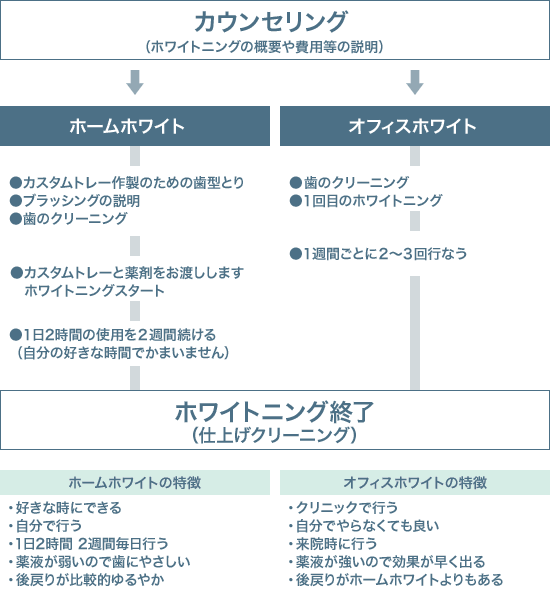 カウンセリング
（ホワイトニングの概要や費用等の説明）

ホームホワイト

●カスタムトレー作製のための歯型とり
●ブラッシングの説明
●歯のクリーニング

●カスタムトレーと薬剤をお渡しします
ホワイトニングスタート

●1日2時間の使用を２週間続ける
（自分の好きな時間でかまいません）

オフィスホワイト

●歯のクリーニング
●1回目のホワイトニング

●1週間ごとに2〜3回行なう

ホワイトニング終了
（仕上げクリーニング）

ホームホワイトの特徴
・好きな時にできる
・自分で行う
・1日2時間 2週間毎日行う
・薬液が弱いので歯にやさしい
・後戻りが比較的ゆるやか

オフィスホワイトの特徴
・クリニックで行う
・自分でやらなくても良い
・来院時に行う
・薬液が強いので効果が早く出る
・後戻りがホームホワイトよりもある